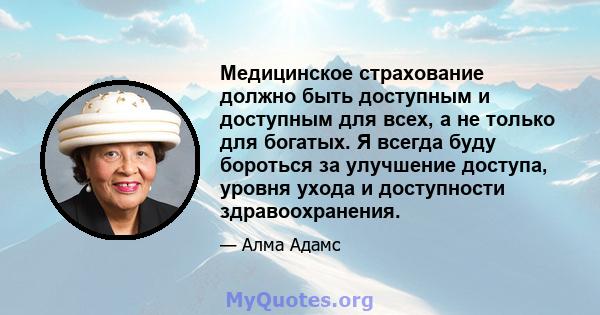 Медицинское страхование должно быть доступным и доступным для всех, а не только для богатых. Я всегда буду бороться за улучшение доступа, уровня ухода и доступности здравоохранения.

— Алма Адамс

MyQuotes.org